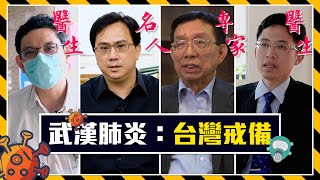 醫生
名人
專家
醫生
武漢肺炎：台灣戒備